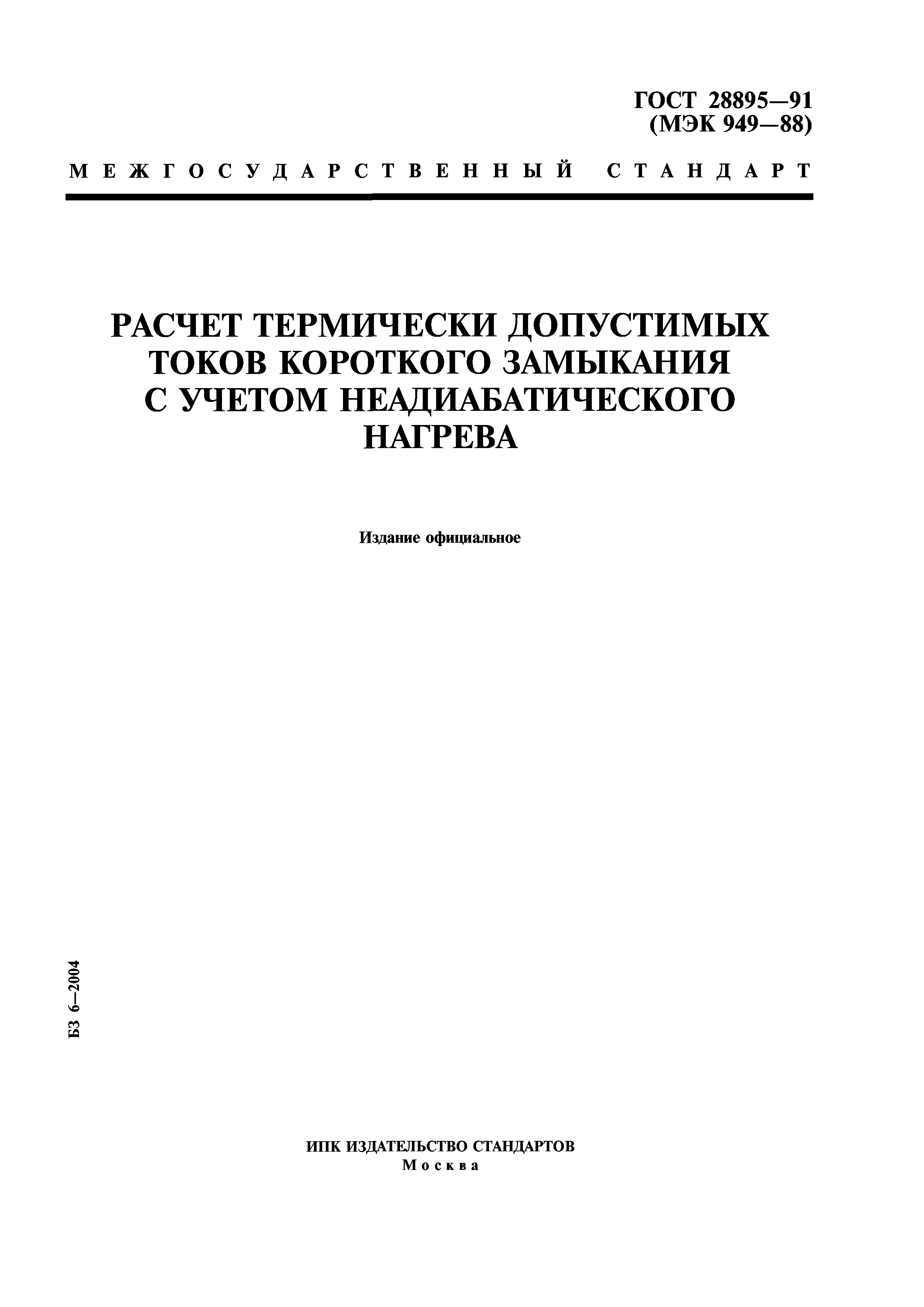 ГОСТ 28895—91
(МЭК 949—88)

МЕЖГОСУДАРСТВЕННЫЙ СТАНДАРТ

РАСЧЕТ ТЕРМИЧЕСКИ ДОПУСТИМЫХ ТОКОВ КОРОТКОГО ЗАМЫКАНИЯ С УЧЕТОМ НЕАДИАБАТИЧЕСКОГО НАГРЕВА

Издание официальное

БЗ 6—2004

ИПК ИЗДАТЕЛЬСТВО СТАНДАРТОВ
Москва